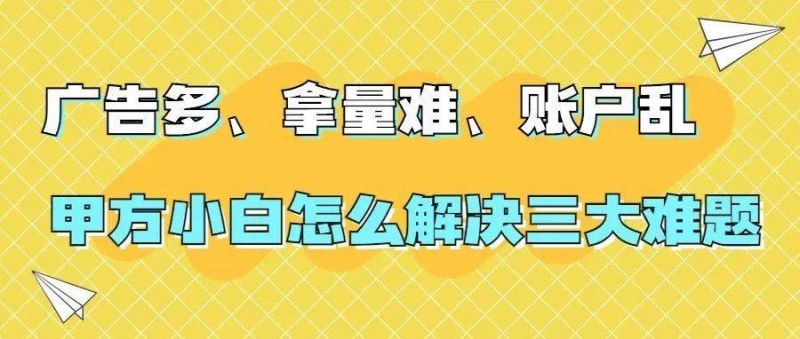 广告多、拿量难、账户乱

甲方小白怎么解决三大难题